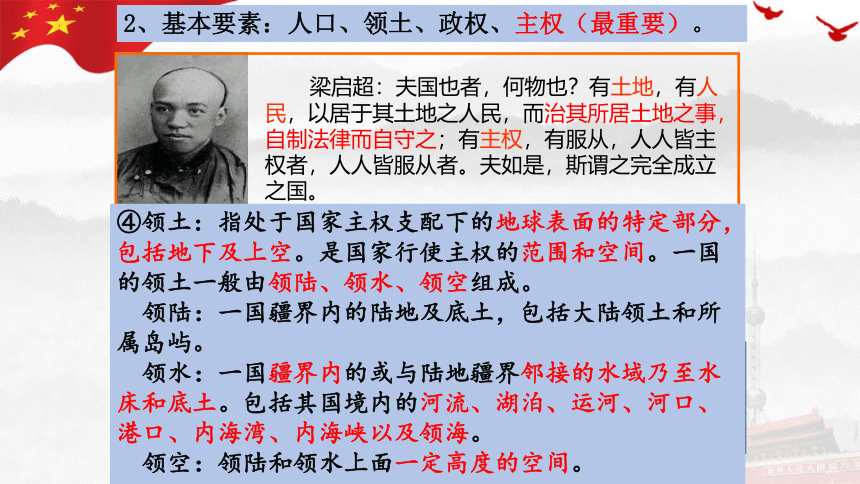 2、基本要素：人口、领土、政权、主权（最重要）。

梁启超：夫国也者，何物也？有土地，有人民，以居于其土地之人民，而治其所居土地之事，自制法律而自守之；有主权，有服从，人人皆主权者，人人皆服从者。夫如是，斯谓之完全成立之国。

④领土：指处于国家主权支配下的地球表面的特定部分，包括地下及上空。是国家行使主权的范围和空间。一国的领土一般由领陆、领水、领空组成。

领陆：一国疆界内的陆地及底土，包括大陆领土和所属岛屿。

领水：一国疆界内的或与陆地疆界邻接的水域乃至水床和底土。包括其国境内的河流、湖泊、运河、河口、港口、内海湾、内海峡以及领海。

领空：领陆和领水上面一定高度的空间。